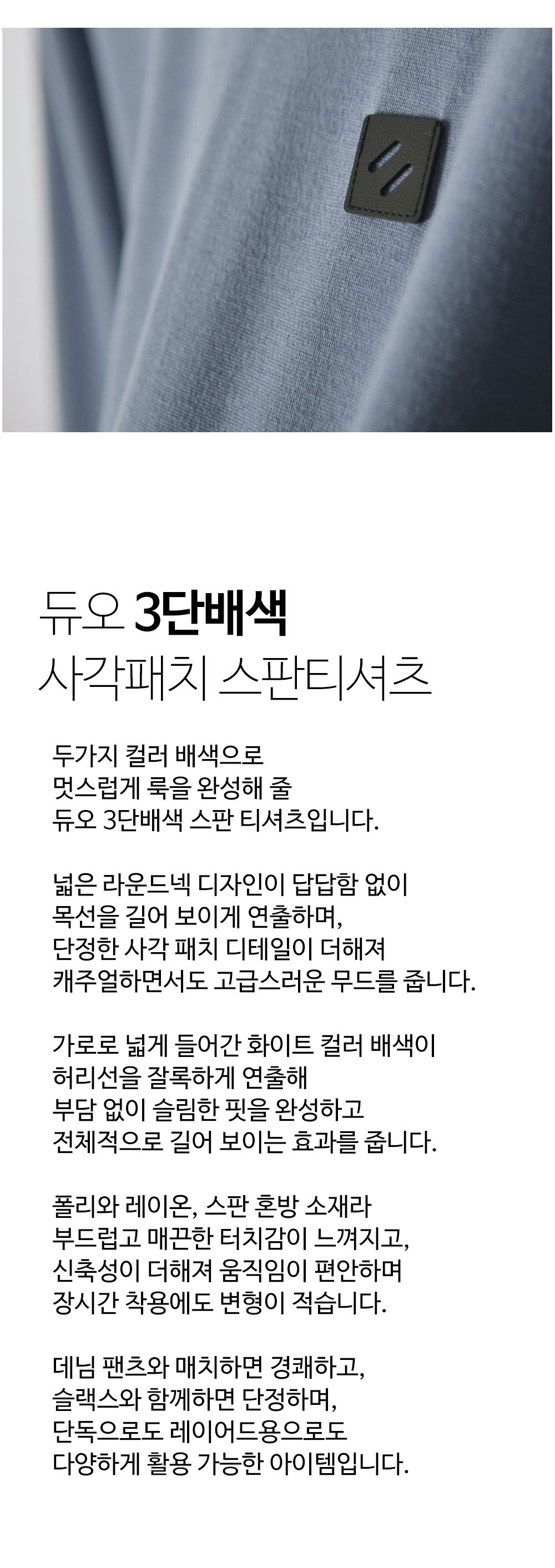 듀오 3단배색
사각패치 스판티셔츠

두가지 컬러 배색으로
멋스럽게 룩을 완성해 줄
듀오 3단배색 스판 티셔츠입니다.

넓은 라운드넥 디자인이 답답함 없이
목선을 길어 보이게 연출하며,
단정한 사각 패치 디테일이 더해져
캐주얼하면서도 고급스러운 무드를 줍니다.

가로로 넓게 들어간 화이트 컬러 배색이
허리선을 잘록하게 연출해
부담 없이 슬림한 핏을 완성하고
전체적으로 길어 보이는 효과를 줍니다.

폴리와 레이온, 스판 혼방 소재라
부드럽고 매끈한 터치감이 느껴지고,
신축성이 더해져 움직임이 편안하며
장시간 착용에도 변형이 적습니다.

데님 팬츠와 매치하면 경쾌하고,
슬랙스와 함께하면 단정하며,
단독으로도 레이어드용으로도
다양하게 활용 가능한 아이템입니다.